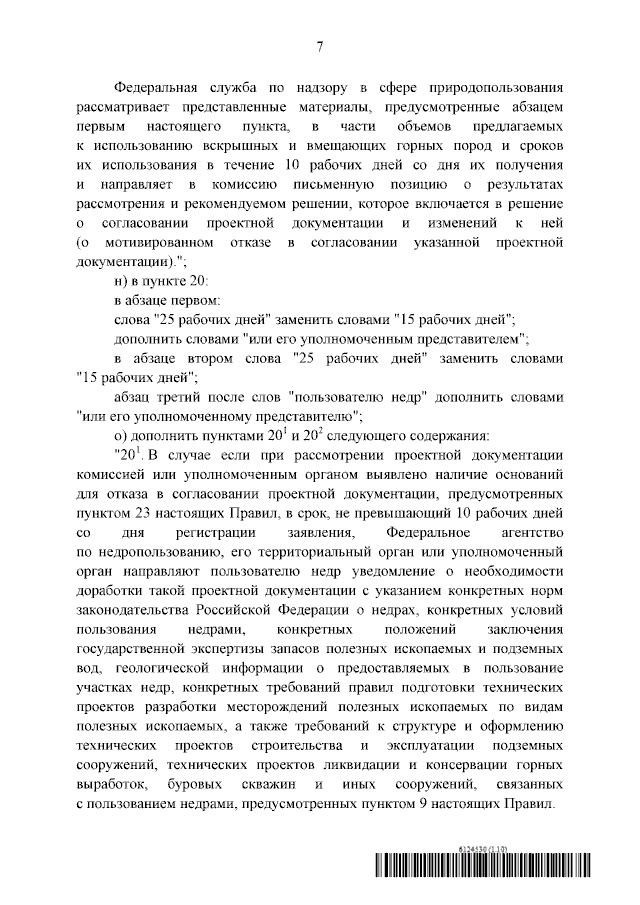 7

Федеральная служба по надзору в сфере природопользования рассматривает представленные материалы, предусмотренные абзацем первым настоящего пункта, в части объемов предлагаемых к использованию вскрышных и вмещающих горных пород и сроков их использования в течение 10 рабочих дней со дня их получения и направляет в комиссию письменную позицию о результатах рассмотрения и рекомендуемом решении, которое включается в решение о согласовании проектной документации и изменений к ней (о мотивированном отказе в согласовании указанной проектной документации).";

н) в пункте 20:

в абзаце первом:

слова "25 рабочих дней" заменить словами "15 рабочих дней";

дополнить словами "или его уполномоченным представителем";

в абзаце втором слова "25 рабочих дней" заменить словами "15 рабочих дней";

абзац третий после слов "пользователю недр" дополнить словами "или его уполномоченному представителю";

о) дополнить пунктами $20^1$ и $20^2$ следующего содержания:

"$20^1$. В случае если при рассмотрении проектной документации комиссией или уполномоченным органом выявлено наличие оснований для отказа в согласовании проектной документации, предусмотренных пунктом 23 настоящих Правил, в срок, не превышающий 10 рабочих дней со дня регистрации заявления, Федеральное агентство по недропользованию, его территориальный орган или уполномоченный орган направляют пользователю недр уведомление о необходимости доработки такой проектной документации с указанием конкретных норм законодательства Российской Федерации о недрах, конкретных условий пользования недрами, конкретных положений заключения государственной экспертизы запасов полезных ископаемых и подземных вод, геологической информации о предоставляемых в пользование участках недр, конкретных требований правил подготовки технических проектов разработки месторождений полезных ископаемых по видам полезных ископаемых, а также требований к структуре и оформлению технических проектов строительства и эксплуатации подземных сооружений, технических проектов ликвидации и консервации горных выработок, буровых скважин и иных сооружений, связанных с пользованием недрами, предусмотренных пунктом 9 настоящих Правил.

6124530 (1.10)